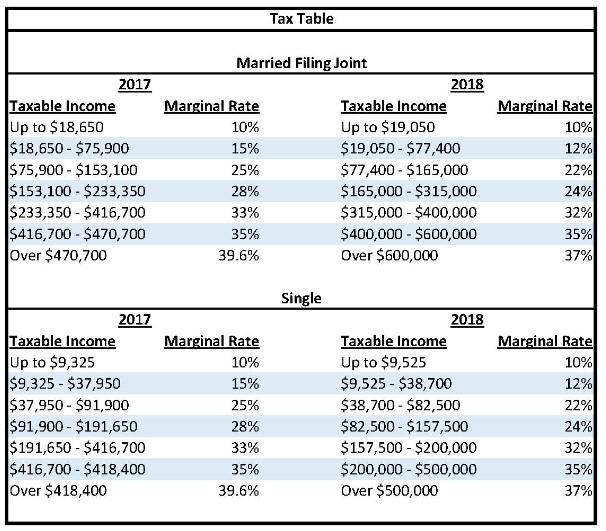 Tax Table

Married Filing Joint

| 2017 | | 2018 | |
|---|---|---|---|
| Taxable Income | Marginal Rate | Taxable Income | Marginal Rate |
| Up to \$18,650 | 10% | Up to \$19,050 | 10% |
| \$18,650 - \$75,900 | 15% | \$19,050 - \$77,400 | 12% |
| \$75,900 - \$153,100 | 25% | \$77,400 - \$165,000 | 22% |
| \$153,100 - \$233,350 | 28% | \$165,000 - \$315,000 | 24% |
| \$233,350 - \$416,700 | 33% | \$315,000 - \$400,000 | 32% |
| \$416,700 - \$470,700 | 35% | \$400,000 - \$600,000 | 35% |
| Over \$470,700 | 39.6% | Over \$600,000 | 37% |

Single

| 2017 | | 2018 | |
|---|---|---|---|
| Taxable Income | Marginal Rate | Taxable Income | Marginal Rate |
| Up to \$9,325 | 10% | Up to \$9,525 | 10% |
| \$9,325 - \$37,950 | 15% | \$9,525 - \$38,700 | 12% |
| \$37,950 - \$91,900 | 25% | \$38,700 - \$82,500 | 22% |
| \$91,900 - \$191,650 | 28% | \$82,500 - \$157,500 | 24% |
| \$191,650 - \$416,700 | 33% | \$157,500 - \$200,000 | 32% |
| \$416,700 - \$418,400 | 35% | \$200,000 - \$500,000 | 35% |
| Over \$418,400 | 39.6% | Over \$500,000 | 37% |